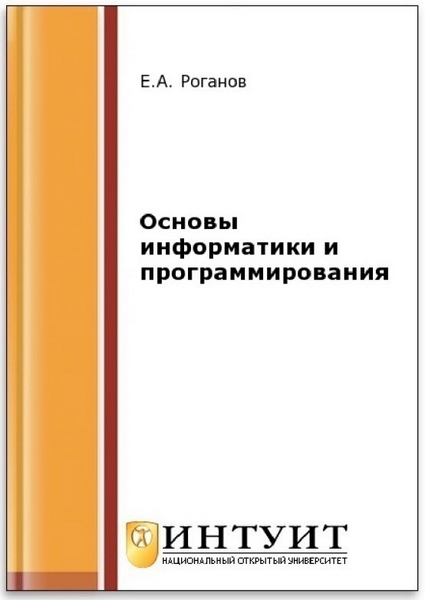 Е.А. Роганов

Основы информатики и программирования

ИНТУИТ
НАЦИОНАЛЬНЫЙ ОТКРЫТЫЙ УНИВЕРСИТЕТ